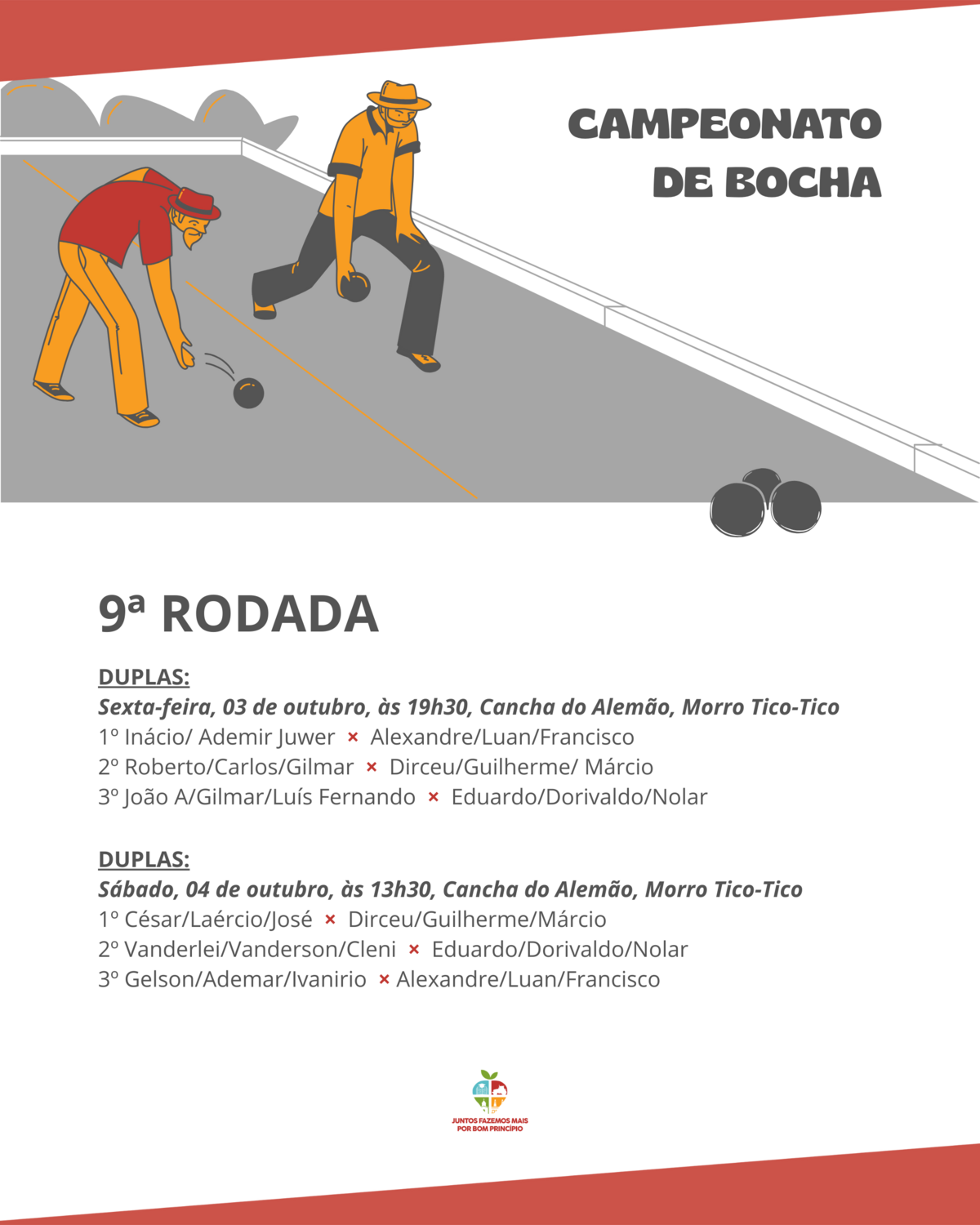 CAMPEONATO DE BOCHA

9ª RODADA

DUPLAS:
Sexta-feira, 03 de outubro, às 19h30, Cancha do Alemão, Morro Tico-Tico
1º Inácio/ Ademir Juwer × Alexandre/Luan/Francisco
2º Roberto/Carlos/Gilmar × Dirceu/Guilherme/ Márcio
3º João A/Gilmar/Luís Fernando × Eduardo/Dorivaldo/Nolar

DUPLAS:
Sábado, 04 de outubro, às 13h30, Cancha do Alemão, Morro Tico-Tico
1º César/Laércio/José × Dirceu/Guilherme/Márcio
2º Vanderlei/Vanderson/Cleni × Eduardo/Dorivaldo/Nolar
3º Gelson/Ademar/Ivanirio × Alexandre/Luan/Francisco

JUNTOS FAZEMOS MAIS POR BOM PRINCÍPIO